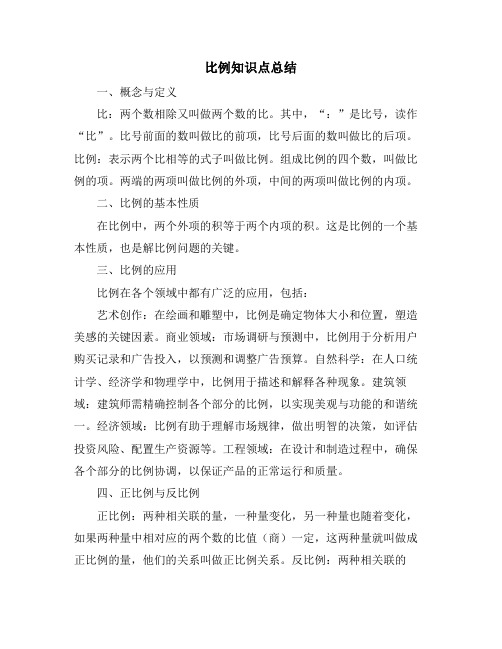 比例知识点总结

一、概念与定义

比：两个数相除又叫做两个数的比。其中，“：”是比号，读作“比”。比号前面的数叫做比的前项，比号后面的数叫做比的后项。比例：表示两个比相等的式子叫做比例。组成比例的四个数，叫做比例的项。两端的两项叫做比例的外项，中间的两项叫做比例的内项。

二、比例的基本性质

在比例中，两个外项的积等于两个内项的积。这是比例的一个基本性质，也是解比例问题的关键。

三、比例的应用

比例在各个领域中都有广泛的应用，包括：

艺术创作：在绘画和雕塑中，比例是确定物体大小和位置，塑造美感的关键因素。商业领域：市场调研与预测中，比例用于分析用户购买记录和广告投入，以预测和调整广告预算。自然科学：在人口统计学、经济学和物理学中，比例用于描述和解释各种现象。建筑领域：建筑师需精确控制各个部分的比例，以实现美观与功能的和谐统一。经济领域：比例有助于理解市场规律，做出明智的决策，如评估投资风险、配置生产资源等。工程领域：在设计和制造过程中，确保各个部分的比例协调，以保证产品的正常运行和质量。

四、正比例与反比例

正比例：两种相关联的量，一种量变化，另一种量也随着变化，如果两种量中相对应的两个数的比值（商）一定，这两种量就叫做成正比例的量，他们的关系叫做正比例关系。反比例：两种相关联的